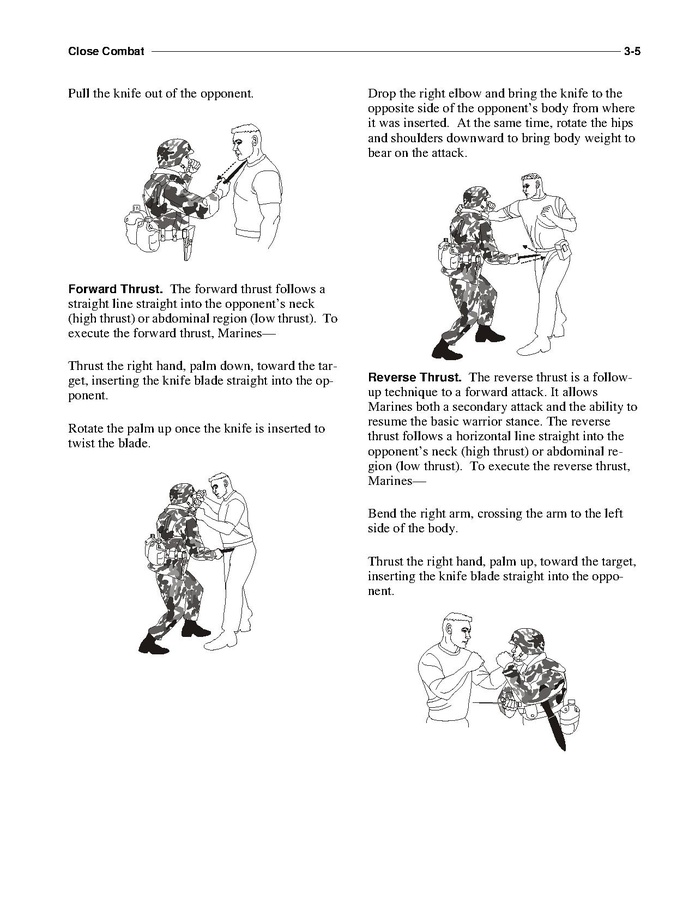 Close Combat 3-5

Pull the knife out of the opponent.

Forward Thrust. The forward thrust follows a straight line straight into the opponent's neck (high thrust) or abdominal region (low thrust). To execute the forward thrust, Marines—

Thrust the right hand, palm down, toward the target, inserting the knife blade straight into the opponent.

Rotate the palm up once the knife is inserted to twist the blade.

Drop the right elbow and bring the knife to the opposite side of the opponent's body from where it was inserted. At the same time, rotate the hips and shoulders downward to bring body weight to bear on the attack.

Reverse Thrust. The reverse thrust is a follow-up technique to a forward attack. It allows Marines both a secondary attack and the ability to resume the basic warrior stance. The reverse thrust follows a horizontal line straight into the opponent's neck (high thrust) or abdominal region (low thrust). To execute the reverse thrust, Marines—

Bend the right arm, crossing the arm to the left side of the body.

Thrust the right hand, palm up, toward the target, inserting the knife blade straight into the opponent.